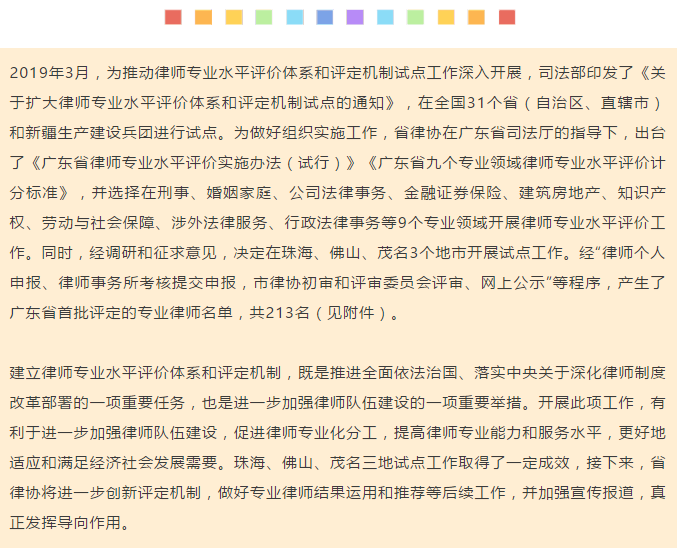 2019年3月，为推动律师专业水平评价体系和评定机制试点工作深入开展，司法部印发了《关于扩大律师专业水平评价体系和评定机制试点的通知》，在全国31个省（自治区、直辖市）和新疆生产建设兵团进行试点。为做好组织实施工作，省律协在广东省司法厅的指导下，出台了《广东省律师专业水平评价实施办法（试行）》《广东省九个专业领域律师专业水平评价计分标准》，并选择在刑事、婚姻家庭、公司法律事务、金融证券保险、建筑房地产、知识产权、劳动与社会保障、涉外法律服务、行政法律事务等9个专业领域开展律师专业水平评价工作。同时，经调研和征求意见，决定在珠海、佛山、茂名3个地市开展试点工作。经“律师个人申报、律师事务所考核提交申报，市律协初审和评审委员会评审、网上公示”等程序，产生了广东省首批评定的专业律师名单，共213名（见附件）。

建立律师专业水平评价体系和评定机制，既是推进全面依法治国、落实中央关于深化律师制度改革部署的一项重要任务，也是进一步加强律师队伍建设的一项重要举措。开展此项工作，有利于进一步加强律师队伍建设，促进律师专业化分工，提高律师专业能力和服务水平，更好地适应和满足经济社会发展需要。珠海、佛山、茂名三地试点工作取得了一定成效，接下来，省律协将进一步创新评定机制，做好专业律师结果运用和推荐等后续工作，并加强宣传报道，真正发挥导向作用。